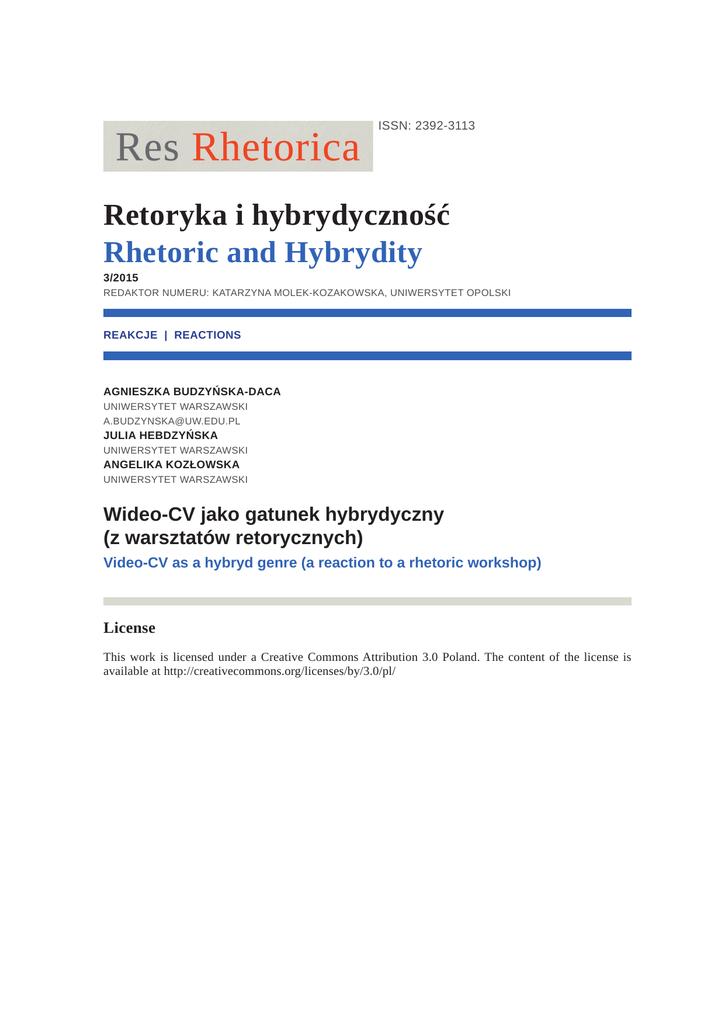 Res Rhetorica

ISSN: 2392-3113

Retoryka i hybrydyczność
Rhetoric and Hybrydity

3/2015
REDAKTOR NUMERU: KATARZYNA MOLEK-KOZAKOWSKA, UNIWERSYTET OPOLSKI

REAKCJE | REACTIONS

AGNIESZKA BUDZYŃSKA-DACA
UNIWERSYTET WARSZAWSKI
A.BUDZYNSKA@UW.EDU.PL
JULIA HEBDZYŃSKA
UNIWERSYTET WARSZAWSKI
ANGELIKA KOZŁOWSKA
UNIWERSYTET WARSZAWSKI

Wideo-CV jako gatunek hybrydyczny (z warsztatów retorycznych)
Video-CV as a hybryd genre (a reaction to a rhetoric workshop)

License

This work is licensed under a Creative Commons Attribution 3.0 Poland. The content of the license is available at http://creativecommons.org/licenses/by/3.0/pl/